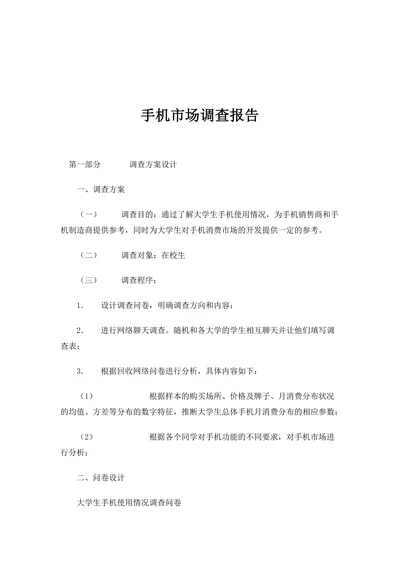 手机市场调查报告

第一部分　　调查方案设计

一、调查方案

（一）　　调查目的：通过了解大学生手机使用情况，为手机销售商和手机制造商提供参考，同时为大学生对手机消费市场的开发提供一定的参考。

（二）　　调查对象：在校生

（三）　　调查程序：

1.　设计调查问卷，明确调查方向和内容；

2.　进行网络聊天调查。随机和各大学的学生相互聊天并让他们填写调查表；

3.　根据回收网络问卷进行分析，具体内容如下：

（1）　　根据样本的购买场所、价格及牌子、月消费分布状况的均值、方差等分布的数字特征，推断大学生总体手机月消费分布的相应参数；

（2）　　根据各个同学对手机功能的不同要求，对手机市场进行分析；

二、问卷设计

大学生手机使用情况调查问卷